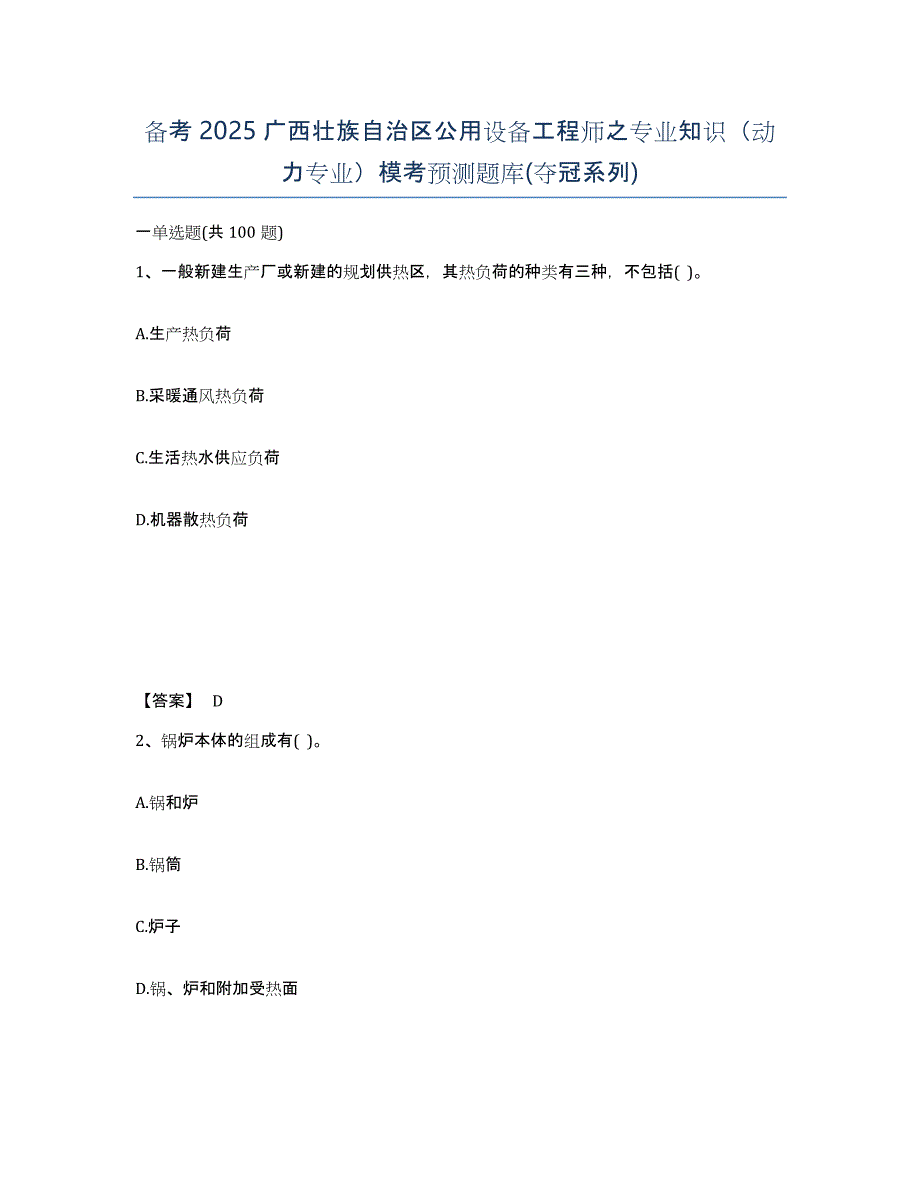 备考 2025 广西壮族自治区公用设备工程师之专业知识（动力专业）模考预测题库(夺冠系列)

一单选题(共 100 题)

1、一般新建生产厂或新建的规划供热区，其热负荷的种类有三种，不包括( )。

A.生产热负荷

B.采暖通风热负荷

C.生活热水供应负荷

D.机器散热负荷

【答案】 D

2、锅炉本体的组成有( )。

A.锅和炉

B.锅筒

C.炉子

D.锅、炉和附加受热面